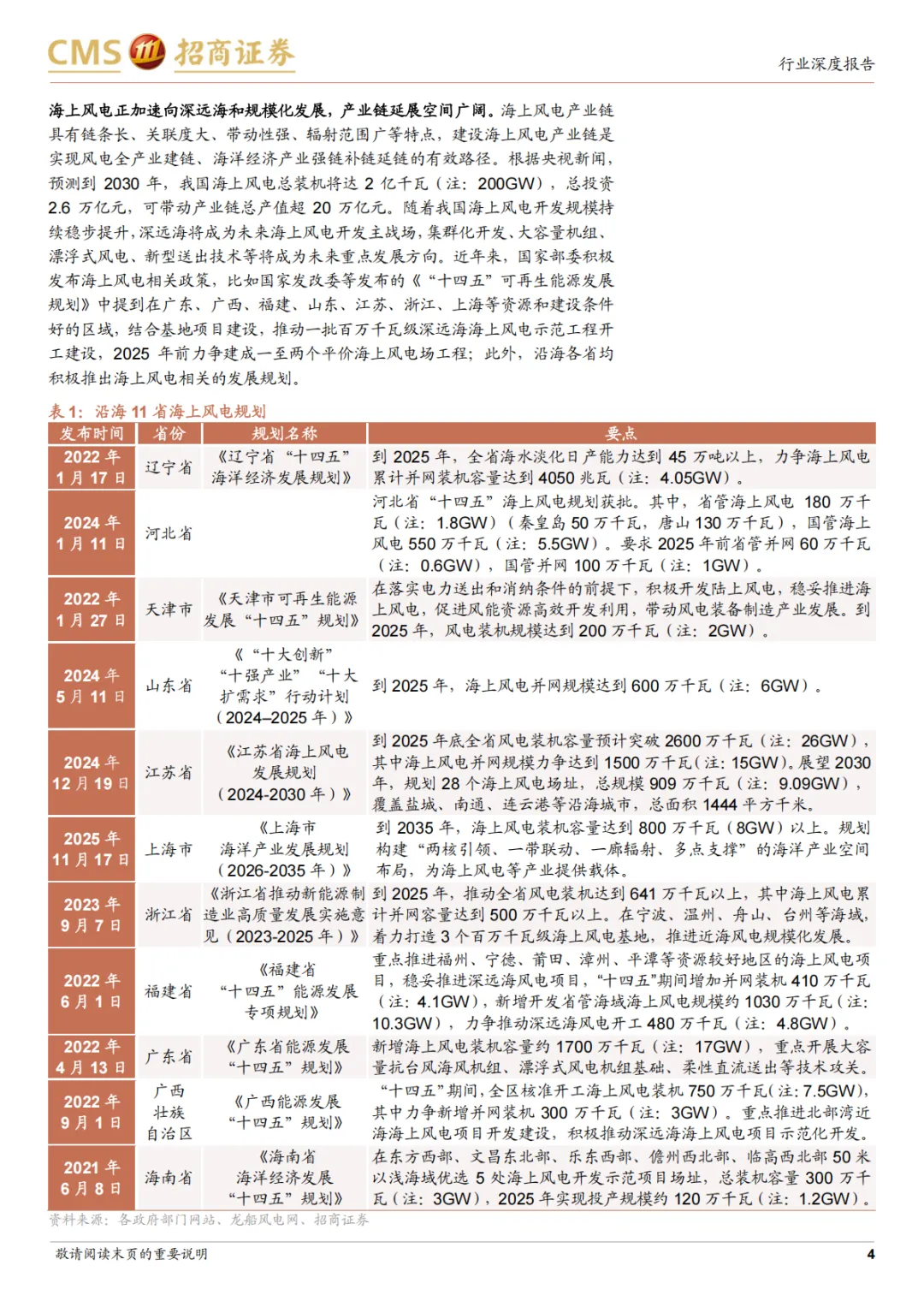 CMS 招商证券

行业深度报告

海上风电正加速向深远海和规模化发展，产业链延展空间广阔。海上风电产业链具有链条长、关联度大、带动性强、辐射范围广等特点，建设海上风电产业链是实现风电全产业建链、海洋经济产业强链补链延链的有效路径。根据央视新闻，预测到 2030 年，我国海上风电总装机将达 2 亿千瓦（注：200GW），总投资 2.6 万亿元，可带动产业链总产值超 20 万亿元。随着我国海上风电开发规模持续稳步提升，深远海将成为未来海上风电开发主战场，集群化开发、大容量机组、漂浮式风电、新型送出技术等将成为未来重点发展方向。近年来，国家部委积极发布海上风电相关政策，比如国家发改委等发布的《“十四五”可再生能源发展规划》中提到在广东、广西、福建、山东、江苏、浙江、上海等资源和建设条件好的区域，结合基地项目建设，推动一批百万千瓦级深远海海上风电示范工程开工建设，2025 年前力争建成一至两个平价海上风电场工程；此外，沿海各省均积极推出海上风电相关的发展规划。

表 1：沿海 11 省海上风电规划

| 发布时间 | 省份 | 规划名称 | 要点 |
|---|---|---|---|
| 2022 年 1 月 17 日 | 辽宁省 | 《辽宁省“十四五”海洋经济发展规划》 | 到 2025 年，全省海水淡化日产能力达到 45 万吨以上，力争海上风电累计并网装机容量达到 4050 兆瓦（注：4.05GW）。 |
| 2024 年 1 月 11 日 | 河北省 | | 河北省“十四五”海上风电规划获批。其中，省管海上风电 180 万千瓦（注：1.8GW）（秦皇岛 50 万千瓦，唐山 130 万千瓦），国管海上风电 550 万千瓦（注：5.5GW）。要求 2025 年前省管并网 60 万千瓦（注：0.6GW），国管并网 100 万千瓦（注：1GW）。 |
| 2022 年 1 月 27 日 | 天津市 | 《天津市可再生能源发展“十四五”规划》 | 在落实电力送出和消纳条件的前提下，积极开发陆上风电，稳妥推进海上风电，促进风能资源高效开发利用，带动风电装备制造产业发展。到 2025 年，风电装机规模达到 200 万千瓦（注：2GW）。 |
| 2024 年 5 月 11 日 | 山东省 | 《“十大创新”“十强产业”“十大扩需求”行动计划（2024–2025 年）》 | 到 2025 年，海上风电并网规模达到 600 万千瓦（注：6GW）。 |
| 2024 年 12 月 19 日 | 江苏省 | 《江苏省海上风电发展规划（2024-2030 年）》 | 到 2025 年底全省风电装机容量预计突破 2600 万千瓦（注：26GW），其中海上风电并网规模力争达到 1500 万千瓦（注：15GW）。展望 2030 年，规划 28 个海上风电场址，总规模 909 万千瓦（注：9.09GW），覆盖盐城、南通、连云港等沿海城市，总面积 1444 平方千米。 |
| 2025 年 11 月 17 日 | 上海市 | 《上海市海洋产业发展规划（2026-2035 年）》 | 到 2035 年，海上风电装机容量达到 800 万千瓦（8GW）以上。规划构建“两核引领、一带联动、一廊辐射、多点支撑”的海洋产业空间布局，为海上风电等产业提供载体。 |
| 2023 年 9 月 7 日 | 浙江省 | 《浙江省推动新能源制造业高质量发展实施意见（2023-2025 年）》 | 到 2025 年，推动全省风电装机达到 641 万千瓦以上，其中海上风电累计并网容量达到 500 万千瓦以上。在宁波、温州、舟山、台州等海域，着力打造 3 个百万千瓦级海上风电基地，推进近海风电规模化发展。 |
| 2022 年 6 月 1 日 | 福建省 | 《福建省“十四五”能源发展专项规划》 | 重点推进福州、宁德、莆田、漳州、平潭等资源较好地区的海上风电项目，稳妥推进深远海风电项目，“十四五”期间增加并网装机 410 万千瓦（注：4.1GW），新增开发省管海域海上风电规模约 1030 万千瓦（注：10.3GW），力争推动深远海风电开工 480 万千瓦（注：4.8GW）。 |
| 2022 年 4 月 13 日 | 广东省 | 《广东省能源发展“十四五”规划》 | 新增海上风电装机容量约 1700 万千瓦（注：17GW），重点开展大容量抗台风海风机组、漂浮式风电机组基础、柔性直流送出等技术攻关。 |
| 2022 年 9 月 1 日 | 广西壮族自治区 | 《广西能源发展“十四五”规划》 | “十四五”期间，全区核准开工海上风电装机 750 万千瓦（注：7.5GW），其中力争新增并网装机 300 万千瓦（注：3GW）。重点推进北部湾近海海上风电项目开发建设，积极推动深远海海上风电项目示范化开发。 |
| 2021 年 6 月 8 日 | 海南省 | 《海南省海洋经济发展“十四五”规划》 | 在东方西部、文昌东北部、乐东西部、儋州西北部、临高西北部 50 米以浅海域优选 5 处海上风电开发示范项目场址，总装机容量 300 万千瓦（注：3GW），2025 年实现投产规模约 120 万千瓦（注：1.2GW）。 |

资料来源：各政府部门网站、龙船风电网、招商证券

敬请阅读末页的重要说明

4